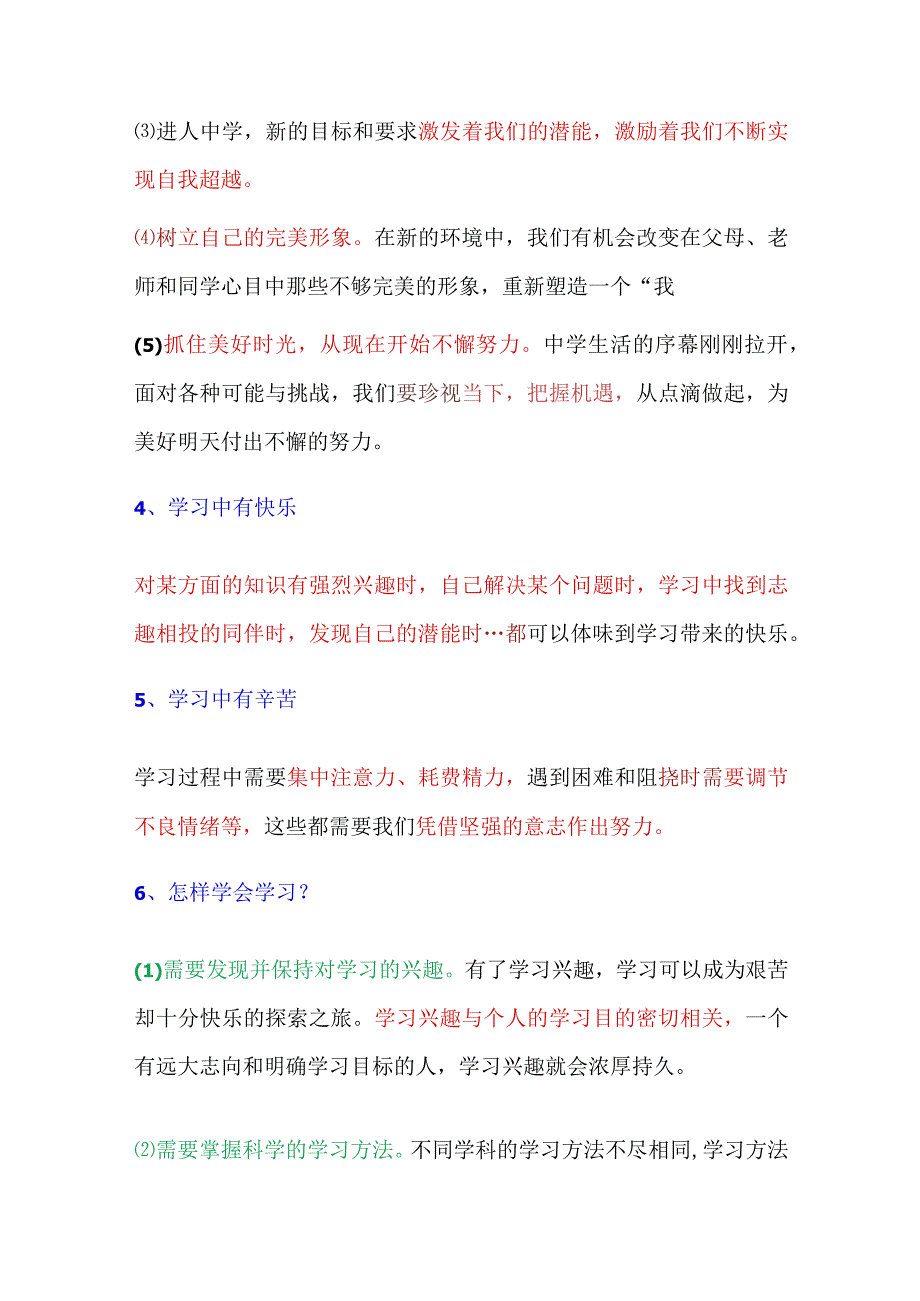 ⑶进人中学，新的目标和要求激发着我们的潜能，激励着我们不断实现自我超越。

⑷树立自己的完美形象。在新的环境中，我们有机会改变在父母、老师和同学心目中那些不够完美的形象，重新塑造一个“我

(5)抓住美好时光，从现在开始不懈努力。中学生活的序幕刚刚拉开，面对各种可能与挑战，我们要珍视当下，把握机遇，从点滴做起，为美好明天付出不懈的努力。

4、学习中有快乐

对某方面的知识有强烈兴趣时，自己解决某个问题时，学习中找到志趣相投的同伴时，发现自己的潜能时…都可以体味到学习带来的快乐。

5、学习中有辛苦

学习过程中需要集中注意力、耗费精力，遇到困难和阻挠时需要调节不良情绪等，这些都需要我们凭借坚强的意志作出努力。

6、怎样学会学习？

(1)需要发现并保持对学习的兴趣。有了学习兴趣，学习可以成为艰苦却十分快乐的探索之旅。学习兴趣与个人的学习目的密切相关，一个有远大志向和明确学习目标的人，学习兴趣就会浓厚持久。

⑵需要掌握科学的学习方法。不同学科的学习方法不尽相同,学习方法